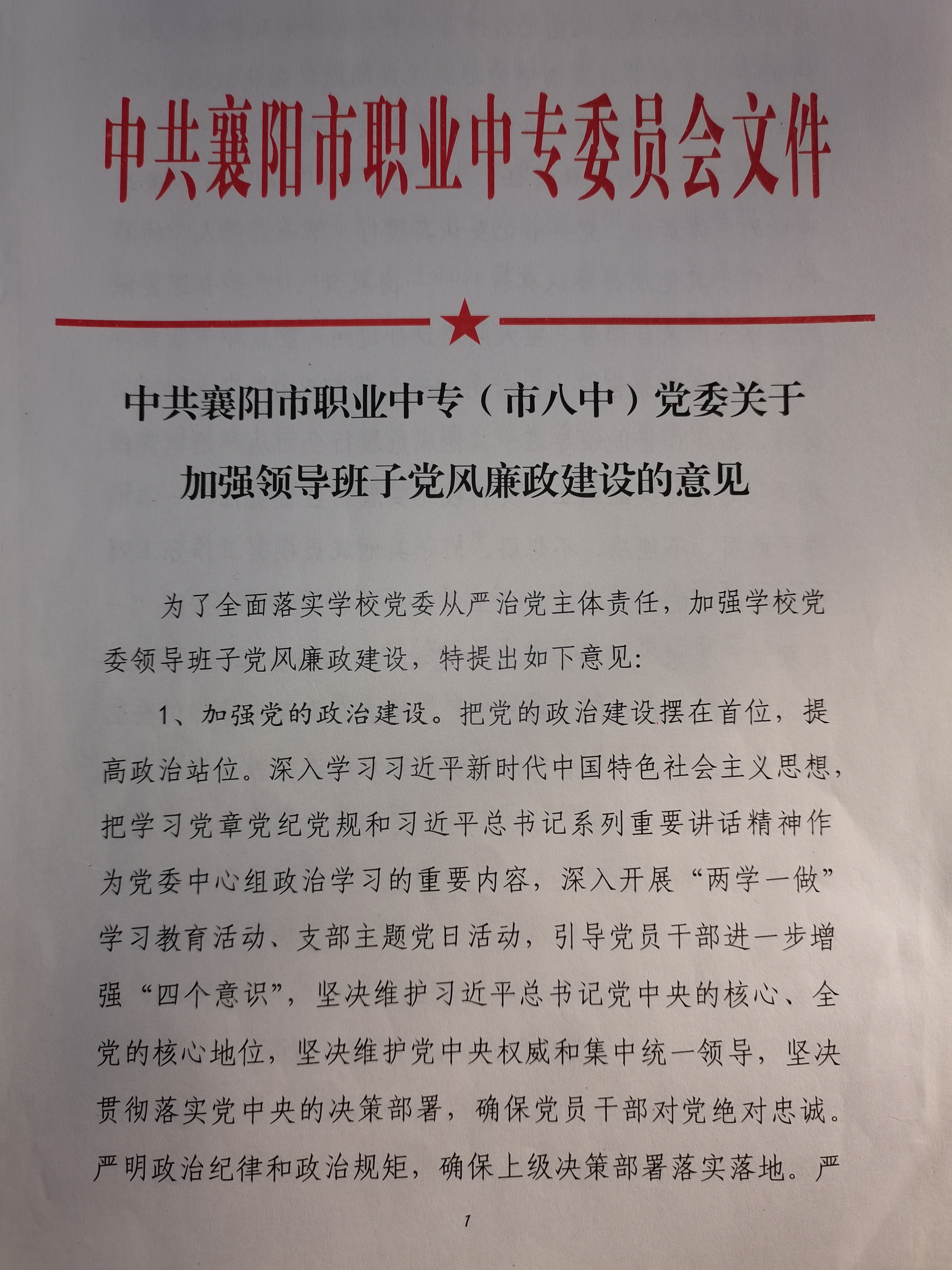 中共襄阳市职业中专委员会文件

中共襄阳市职业中专（市八中）党委关于加强领导班子党风廉政建设的意见

为了全面落实学校党委从严治党主体责任，加强学校党委领导班子党风廉政建设，特提出如下意见：

1、加强党的政治建设。把党的政治建设摆在首位，提高政治站位。深入学习习近平新时代中国特色社会主义思想，把学习党章党纪党规和习近平总书记系列重要讲话精神作为党委中心组政治学习的重要内容，深入开展“两学一做”学习教育活动、支部主题党日活动，引导党员干部进一步增强“四个意识”，坚决维护习近平总书记党中央的核心、全党的核心地位，坚决维护党中央权威和集中统一领导，坚决贯彻落实党中央的决策部署，确保党员干部对党绝对忠诚。严明政治纪律和政治规矩，确保上级决策部署落实落地。严

1